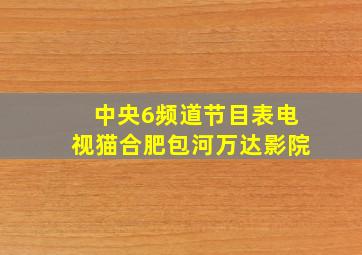 中央6频道节目表电视猫合肥包河万达影院